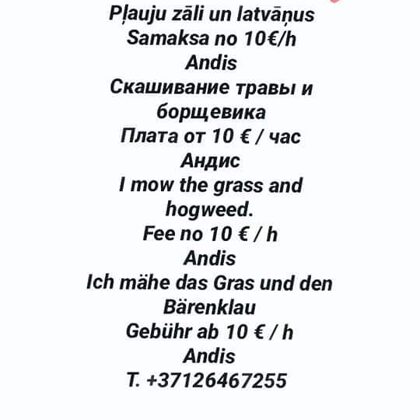 Pļauju zāli un latvāņus
Samaksa no 10€/h
Andis
Скашивание травы и борщевика
Плата от 10 € / час
Андис
I mow the grass and hogweed.
Fee no 10 € / h
Andis
Ich mähe das Gras und den Bärenklau
Gebühr ab 10 € / h
Andis
T. +37126467255